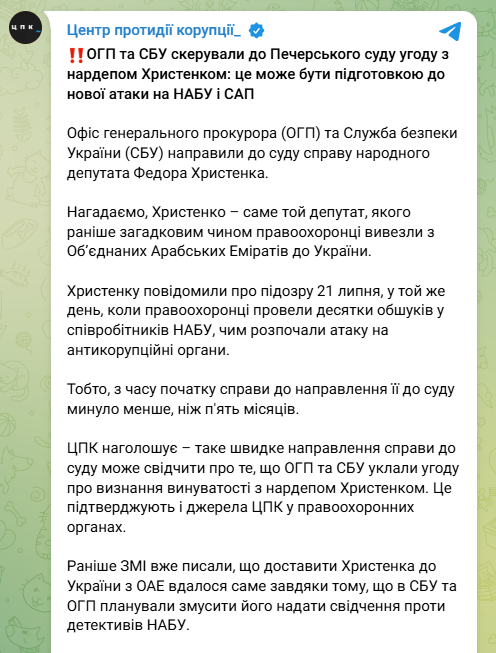 ЦПК_

Центр протидії корупції_

‼️ОГП та СБУ скерували до Печерського суду угоду з нардепом Христенком: це може бути підготовкою до нової атаки на НАБУ і САП

Офіс генерального прокурора (ОГП) та Служба безпеки України (СБУ) направили до суду справу народного депутата Федора Христенка.

Нагадаємо, Христенко – саме той депутат, якого раніше загадковим чином правоохоронці вивезли з Об'єднаних Арабських Еміратів до України.

Христенку повідомили про підозру 21 липня, у той же день, коли правоохоронці провели десятки обшуків у співробітників НАБУ, чим розпочали атаку на антикорупційні органи.

Тобто, з часу початку справи до направлення її до суду минуло менше, ніж п'ять місяців.

ЦПК наголошує – таке швидке направлення справи до суду може свідчити про те, що ОГП та СБУ уклали угоду про визнання винуватості з нардепом Христенком. Це підтверджують і джерела ЦПК у правоохоронних органах.

Раніше ЗМІ вже писали, що доставити Христенка до України з ОАЕ вдалося саме завдяки тому, що в СБУ та ОГП планували змусити його надати свідчення проти детективів НАБУ.